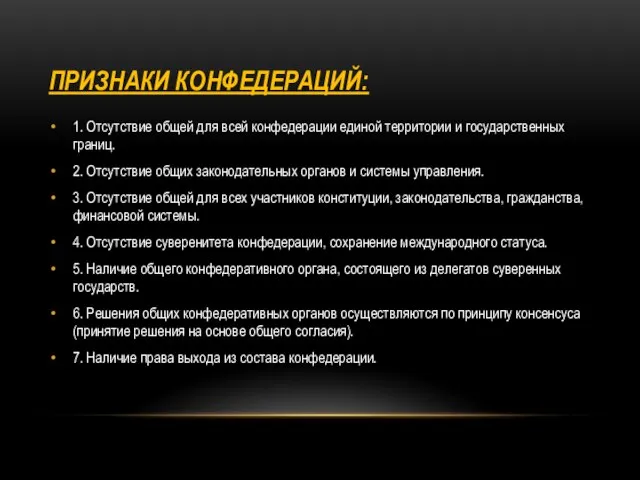 ПРИЗНАКИ КОНФЕДЕРАЦИЙ:

• 1. Отсутствие общей для всей конфедерации единой территории и государственных границ.

• 2. Отсутствие общих законодательных органов и системы управления.

• 3. Отсутствие общей для всех участников конституции, законодательства, гражданства, финансовой системы.

• 4. Отсутствие суверенитета конфедерации, сохранение международного статуса.

• 5. Наличие общего конфедеративного органа, состоящего из делегатов суверенных государств.

• 6. Решения общих конфедеративных органов осуществляются по принципу консенсуса (принятие решения на основе общего согласия).

• 7. Наличие права выхода из состава конфедерации.